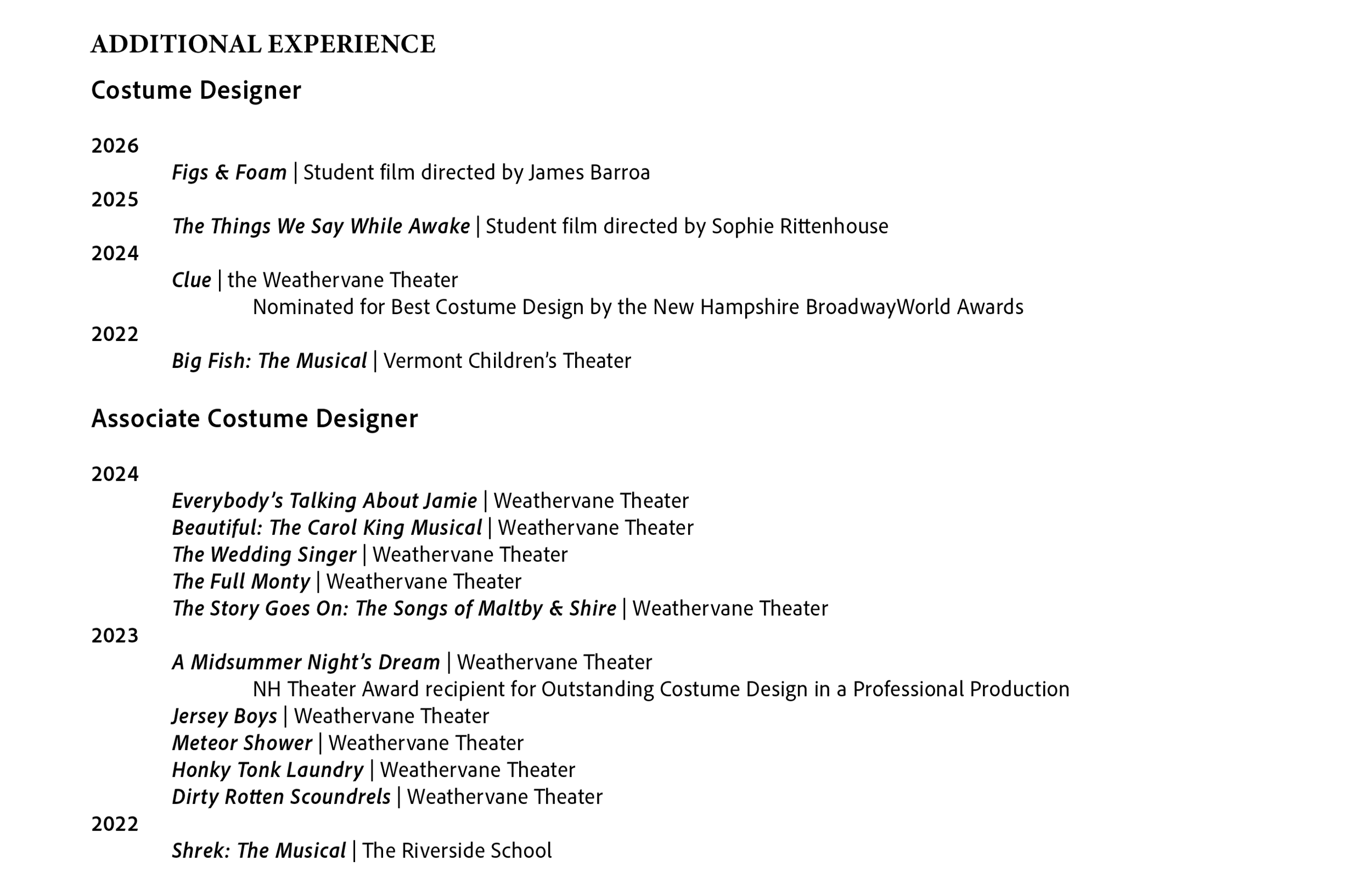 ADDITIONAL EXPERIENCE

Costume Designer

2026

Figs & Foam | Student film directed by James Barroa

2025

The Things We Say While Awake | Student film directed by Sophie Rittenhouse

2024

Clue | the Weathervane Theater

Nominated for Best Costume Design by the New Hampshire BroadwayWorld Awards

2022

Big Fish: The Musical | Vermont Children's Theater

Associate Costume Designer

2024

Everybody's Talking About Jamie | Weathervane Theater

Beautiful: The Carol King Musical | Weathervane Theater

The Wedding Singer | Weathervane Theater

The Full Monty | Weathervane Theater

The Story Goes On: The Songs of Maltby & Shire | Weathervane Theater

2023

A Midsummer Night's Dream | Weathervane Theater

NH Theater Award recipient for Outstanding Costume Design in a Professional Production

Jersey Boys | Weathervane Theater

Meteor Shower | Weathervane Theater

Honky Tonk Laundry | Weathervane Theater

Dirty Rotten Scoundrels | Weathervane Theater

2022

Shrek: The Musical | The Riverside School